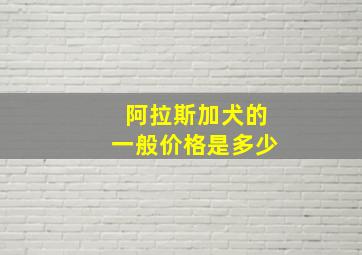 阿拉斯加犬的
一般价格是多少